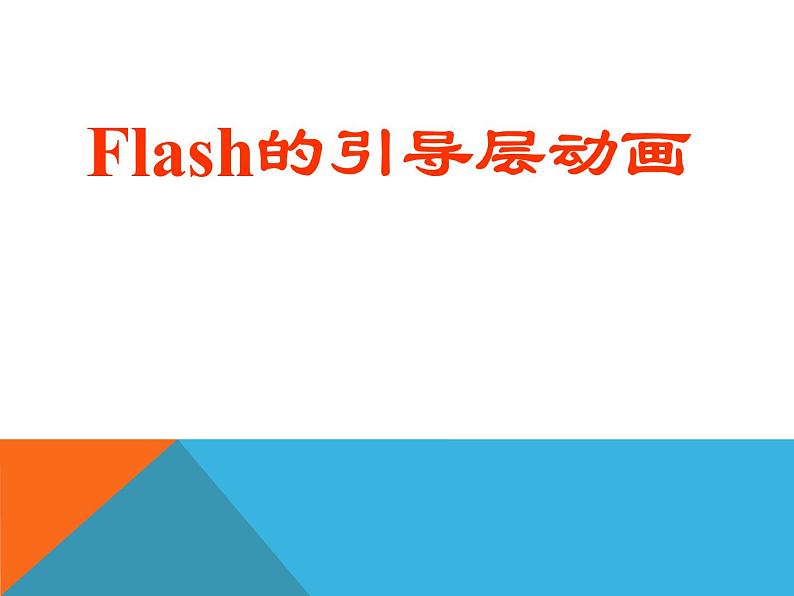 Flash的引导层动画